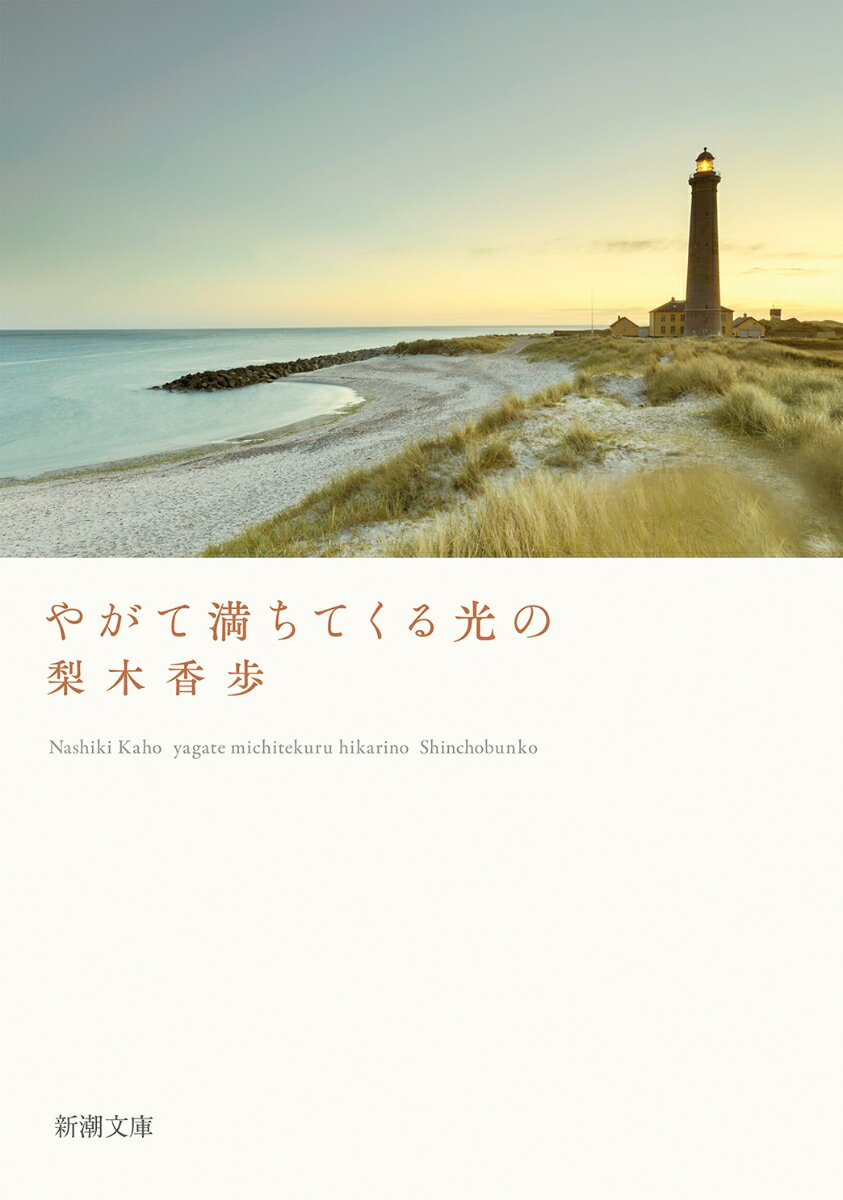 やがて満ちてくる光の
梨木香歩

Nashiki Kaho yagate michitekuru hikarino Shinchobunko

新潮文庫